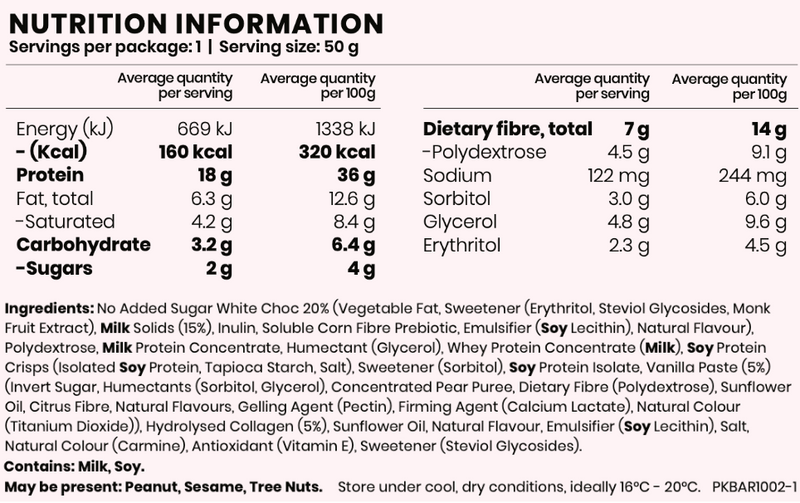 NUTRITION INFORMATION
Servings per package: 1 | Serving size: 50 g

| | Average quantity per serving | Average quantity per 100g |
|---|---|---|
| Energy (kJ) | 669 kJ | 1338 kJ |
| - (Kcal) | 160 kcal | 320 kcal |
| Protein | 18 g | 36 g |
| Fat, total | 6.3 g | 12.6 g |
| -Saturated | 4.2 g | 8.4 g |
| Carbohydrate | 3.2 g | 6.4 g |
| -Sugars | 2 g | 4 g |

| | Average quantity per serving | Average quantity per 100g |
|---|---|---|
| Dietary fibre, total | 7 g | 14 g |
| -Polydextrose | 4.5 g | 9.1 g |
| Sodium | 122 mg | 244 mg |
| Sorbitol | 3.0 g | 6.0 g |
| Glycerol | 4.8 g | 9.6 g |
| Erythritol | 2.3 g | 4.5 g |

Ingredients: No Added Sugar White Choc 20% (Vegetable Fat, Sweetener (Erythritol, Steviol Glycosides, Monk Fruit Extract), Milk Solids (15%), Inulin, Soluble Corn Fibre Prebiotic, Emulsifier (Soy Lecithin), Natural Flavour), Polydextrose, Milk Protein Concentrate, Humectant (Glycerol), Whey Protein Concentrate (Milk), Soy Protein Crisps (Isolated Soy Protein, Tapioca Starch, Salt), Sweetener (Sorbitol), Soy Protein Isolate, Vanilla Paste (5%) (Invert Sugar, Humectants (Sorbitol, Glycerol), Concentrated Pear Puree, Dietary Fibre (Polydextrose), Sunflower Oil, Citrus Fibre, Natural Flavours, Gelling Agent (Pectin), Firming Agent (Calcium Lactate), Natural Colour (Titanium Dioxide)), Hydrolysed Collagen (5%), Sunflower Oil, Natural Flavour, Emulsifier (Soy Lecithin), Salt, Natural Colour (Carmine), Antioxidant (Vitamin E), Sweetener (Steviol Glycosides).
Contains: Milk, Soy.
May be present: Peanut, Sesame, Tree Nuts. Store under cool, dry conditions, ideally 16°C - 20°C. PKBAR1002-1